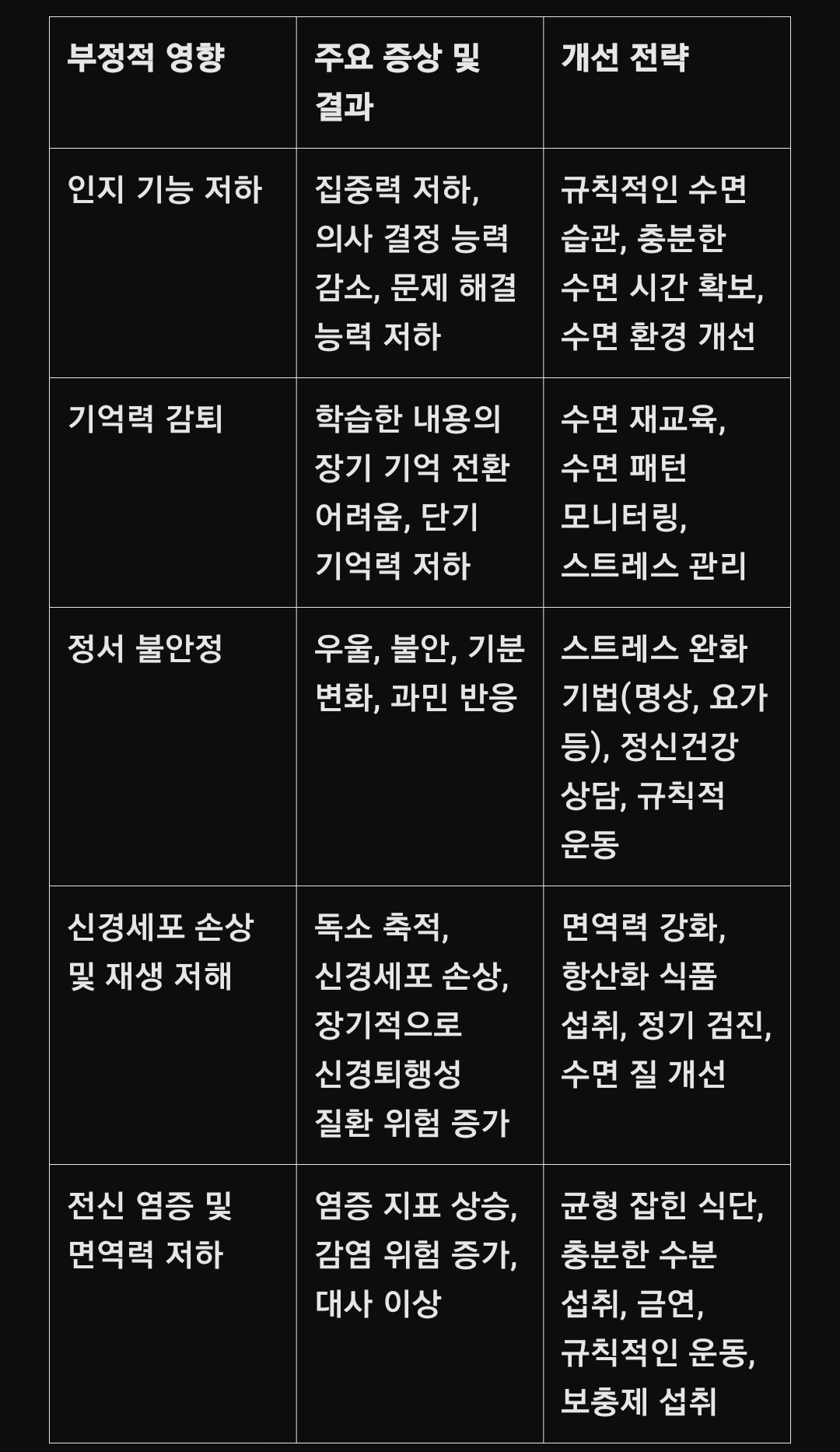 | 부정적 영향 | 주요 증상 및 결과 | 개선 전략 |
|---|---|---|
| 인지 기능 저하 | 집중력 저하, 의사 결정 능력 감소, 문제 해결 능력 저하 | 규칙적인 수면 습관, 충분한 수면 시간 확보, 수면 환경 개선 |
| 기억력 감퇴 | 학습한 내용의 장기 기억 전환 어려움, 단기 기억력 저하 | 수면 재교육, 수면 패턴 모니터링, 스트레스 관리 |
| 정서 불안정 | 우울, 불안, 기분 변화, 과민 반응 | 스트레스 완화 기법(명상, 요가 등), 정신건강 상담, 규칙적 운동 |
| 신경세포 손상 및 재생 저해 | 독소 축적, 신경세포 손상, 장기적으로 신경퇴행성 질환 위험 증가 | 면역력 강화, 항산화 식품 섭취, 정기 검진, 수면 질 개선 |
| 전신 염증 및 면역력 저하 | 염증 지표 상승, 감염 위험 증가, 대사 이상 | 균형 잡힌 식단, 충분한 수분 섭취, 금연, 규칙적인 운동, 보충제 섭취 |